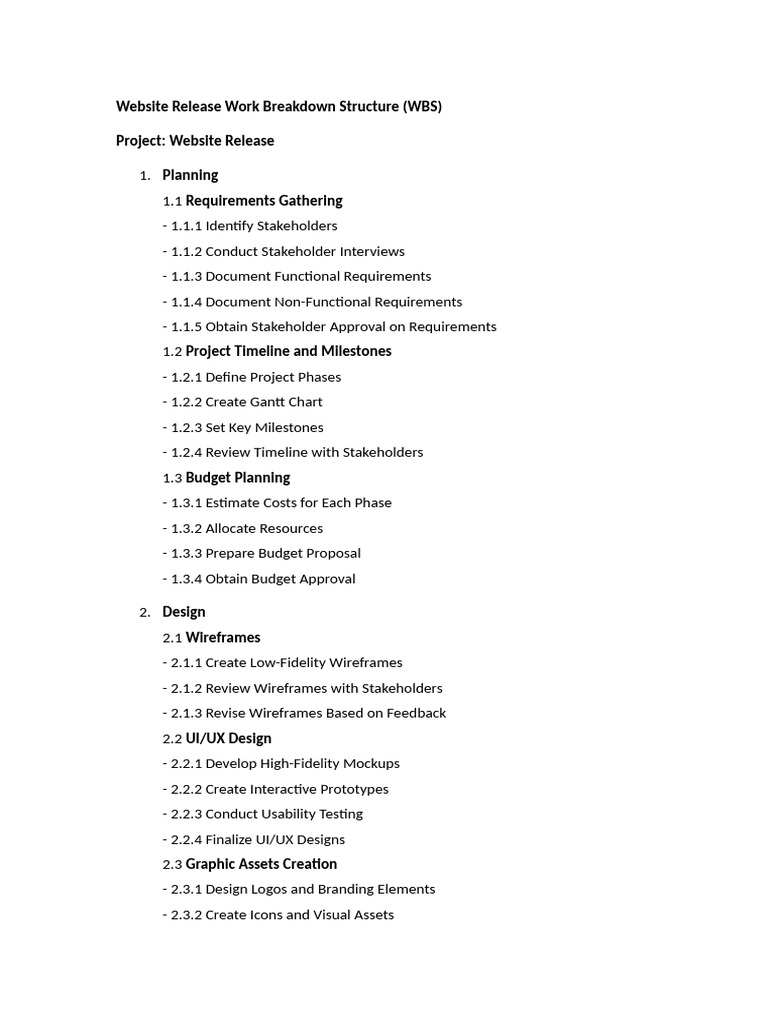 Website Release Work Breakdown Structure (WBS)

Project: Website Release

1. Planning

1.1 Requirements Gathering

- 1.1.1 Identify Stakeholders

- 1.1.2 Conduct Stakeholder Interviews

- 1.1.3 Document Functional Requirements

- 1.1.4 Document Non-Functional Requirements

- 1.1.5 Obtain Stakeholder Approval on Requirements

1.2 Project Timeline and Milestones

- 1.2.1 Define Project Phases

- 1.2.2 Create Gantt Chart

- 1.2.3 Set Key Milestones

- 1.2.4 Review Timeline with Stakeholders

1.3 Budget Planning

- 1.3.1 Estimate Costs for Each Phase

- 1.3.2 Allocate Resources

- 1.3.3 Prepare Budget Proposal

- 1.3.4 Obtain Budget Approval

2. Design

2.1 Wireframes

- 2.1.1 Create Low-Fidelity Wireframes

- 2.1.2 Review Wireframes with Stakeholders

- 2.1.3 Revise Wireframes Based on Feedback

2.2 UI/UX Design

- 2.2.1 Develop High-Fidelity Mockups

- 2.2.2 Create Interactive Prototypes

- 2.2.3 Conduct Usability Testing

- 2.2.4 Finalize UI/UX Designs

2.3 Graphic Assets Creation

- 2.3.1 Design Logos and Branding Elements

- 2.3.2 Create Icons and Visual Assets